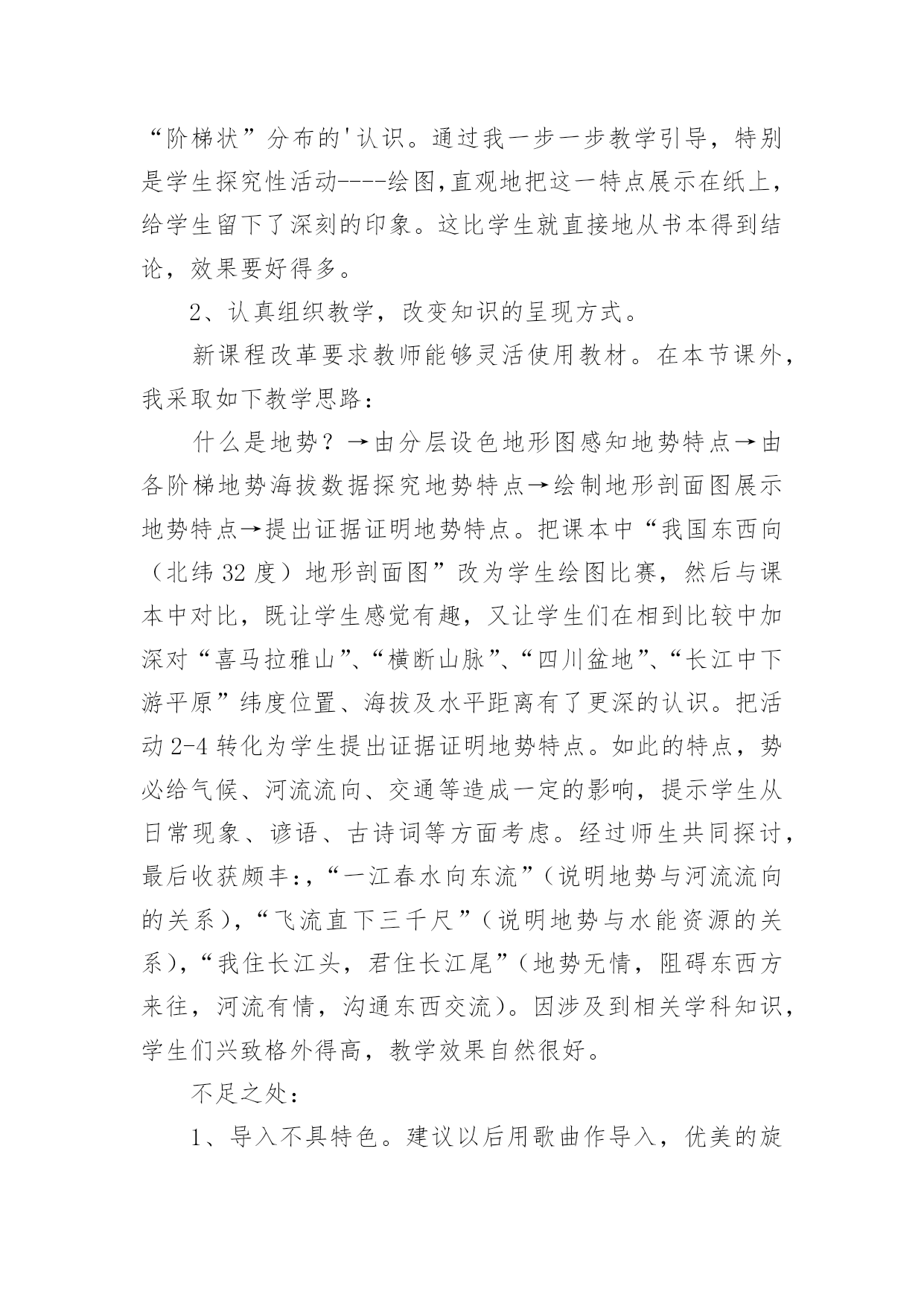 “阶梯状”分布的'认识。通过我一步一步教学引导，特别是学生探究性活动----绘图,直观地把这一特点展示在纸上，给学生留下了深刻的印象。这比学生就直接地从书本得到结论，效果要好得多。

2、认真组织教学，改变知识的呈现方式。

新课程改革要求教师能够灵活使用教材。在本节课外，我采取如下教学思路：

什么是地势？→由分层设色地形图感知地势特点→由各阶梯地势海拔数据探究地势特点→绘制地形剖面图展示地势特点→提出证据证明地势特点。把课本中“我国东西向（北纬32度）地形剖面图”改为学生绘图比赛，然后与课本中对比，既让学生感觉有趣，又让学生们在相到比较中加深对“喜马拉雅山”、“横断山脉”、“四川盆地”、“长江中下游平原”纬度位置、海拔及水平距离有了更深的认识。把活动2-4转化为学生提出证据证明地势特点。如此的特点，势必给气候、河流流向、交通等造成一定的影响，提示学生从日常现象、谚语、古诗词等方面考虑。经过师生共同探讨，最后收获颇丰:,“一江春水向东流”(说明地势与河流流向的关系),“飞流直下三千尺”(说明地势与水能资源的关系),“我住长江头，君住长江尾”(地势无情，阻碍东西方来往，河流有情，沟通东西交流)。因涉及到相关学科知识，学生们兴致格外得高，教学效果自然很好。

不足之处：

1、导入不具特色。建议以后用歌曲作导入，优美的旋